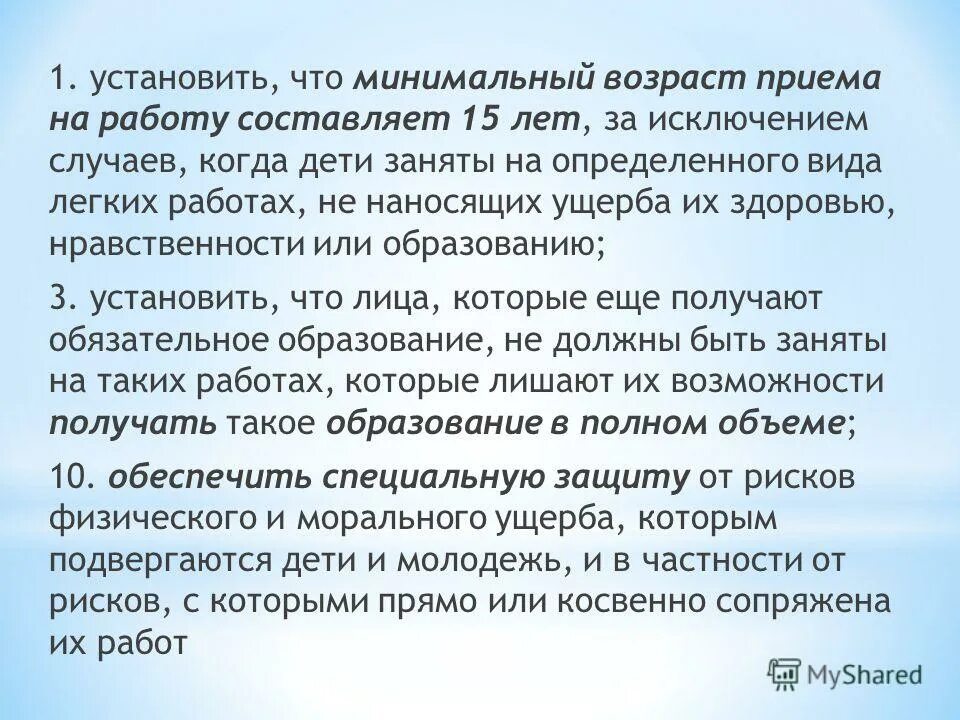 1. установить, что минимальный возраст приема на работу составляет 15 лет, за исключением случаев, когда дети заняты на определенного вида легких работах, не наносящих ущерба их здоровью, нравственности или образованию;

3. установить, что лица, которые еще получают обязательное образование, не должны быть заняты на таких работах, которые лишают их возможности получать такое образование в полном объеме;

10. обеспечить специальную защиту от рисков физического и морального ущерба, которым подвергаются дети и молодежь, и в частности от рисков, с которыми прямо или косвенно сопряжена их работ

MyShared